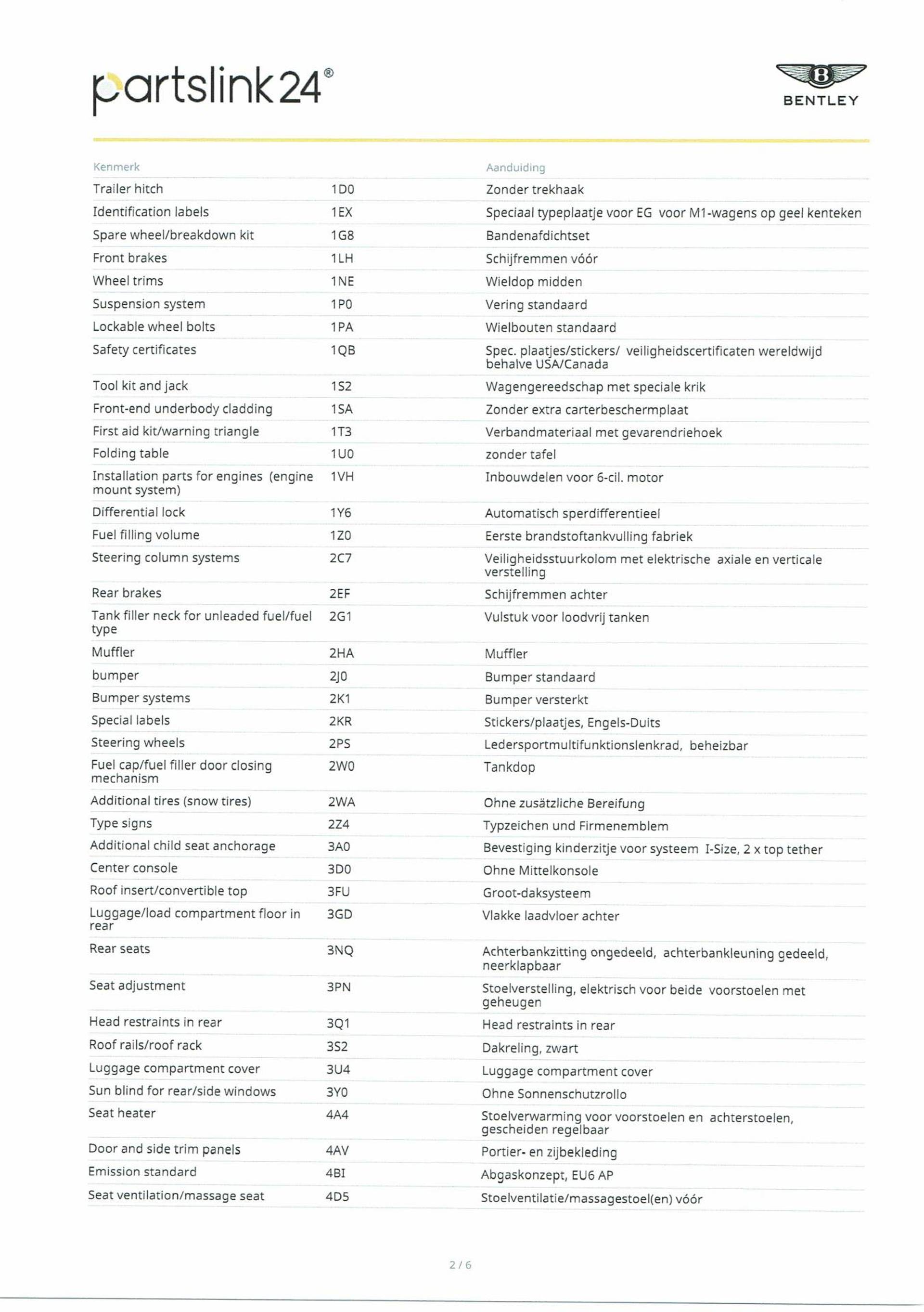 partslink24®

B
BENTLEY

| Kenmerk | | Aanduiding |
|---|---|---|
| Trailer hitch | 1D0 | Zonder trekhaak |
| Identification labels | 1EX | Speciaal typeplaatje voor EG voor M1-wagens op geel kenteken |
| Spare wheel/breakdown kit | 1G8 | Bandenafdichtset |
| Front brakes | 1LH | Schijfremmen vóór |
| Wheel trims | 1NE | Wieldop midden |
| Suspension system | 1P0 | Vering standaard |
| Lockable wheel bolts | 1PA | Wielbouten standaard |
| Safety certificates | 1QB | Spec. plaatjes/stickers/ veiligheidscertificaten wereldwijd behalve USA/Canada |
| Tool kit and jack | 1S2 | Wagengereedschap met speciale krik |
| Front-end underbody cladding | 1SA | Zonder extra carterbeschermplaat |
| First aid kit/warning triangle | 1T3 | Verbandmateriaal met gevarendriehoek |
| Folding table | 1U0 | zonder tafel |
| Installation parts for engines (engine mount system) | 1VH | Inbouwdelen voor 6-cil. motor |
| Differential lock | 1Y6 | Automatisch sperdifferentieel |
| Fuel filling volume | 1Z0 | Eerste brandstoftankvulling fabriek |
| Steering column systems | 2C7 | Veiligheidsstuurkolom met elektrische axiale en verticale verstelling |
| Rear brakes | 2EF | Schijfremmen achter |
| Tank filler neck for unleaded fuel/fuel type | 2G1 | Vulstuk voor loodvrij tanken |
| Muffler | 2HA | Muffler |
| bumper | 2J0 | Bumper standaard |
| Bumper systems | 2K1 | Bumper versterkt |
| Special labels | 2KR | Stickers/plaatjes, Engels-Duits |
| Steering wheels | 2PS | Ledersportmultifunktionslenkrad, beheizbar |
| Fuel cap/fuel filler door closing mechanism | 2W0 | Tankdop |
| Additional tires (snow tires) | 2WA | Ohne zusätzliche Bereifung |
| Type signs | 2Z4 | Typzeichen und Firmenemblem |
| Additional child seat anchorage | 3A0 | Bevestiging kinderzitje voor systeem I-Size, 2 x top tether |
| Center console | 3D0 | Ohne Mittelkonsole |
| Roof insert/convertible top | 3FU | Groot-daksysteem |
| Luggage/load compartment floor in rear | 3GD | Vlakke laadvloer achter |
| Rear seats | 3NQ | Achterbankzitting ongedeeld, achterbankleuning gedeeld, neerklapbaar |
| Seat adjustment | 3PN | Stoelverstelling, elektrisch voor beide voorstoelen met geheugen |
| Head restraints in rear | 3Q1 | Head restraints in rear |
| Roof rails/roof rack | 3S2 | Dakreling, zwart |
| Luggage compartment cover | 3U4 | Luggage compartment cover |
| Sun blind for rear/side windows | 3Y0 | Ohne Sonnenschutzrollo |
| Seat heater | 4A4 | Stoelverwarming voor voorstoelen en achterstoelen, gescheiden regelbaar |
| Door and side trim panels | 4AV | Portier- en zijbekleding |
| Emission standard | 4BI | Abgaskonzept, EU6 AP |
| Seat ventilation/massage seat | 4D5 | Stoelventilatie/massagestoel(en) vóór |

2 / 6